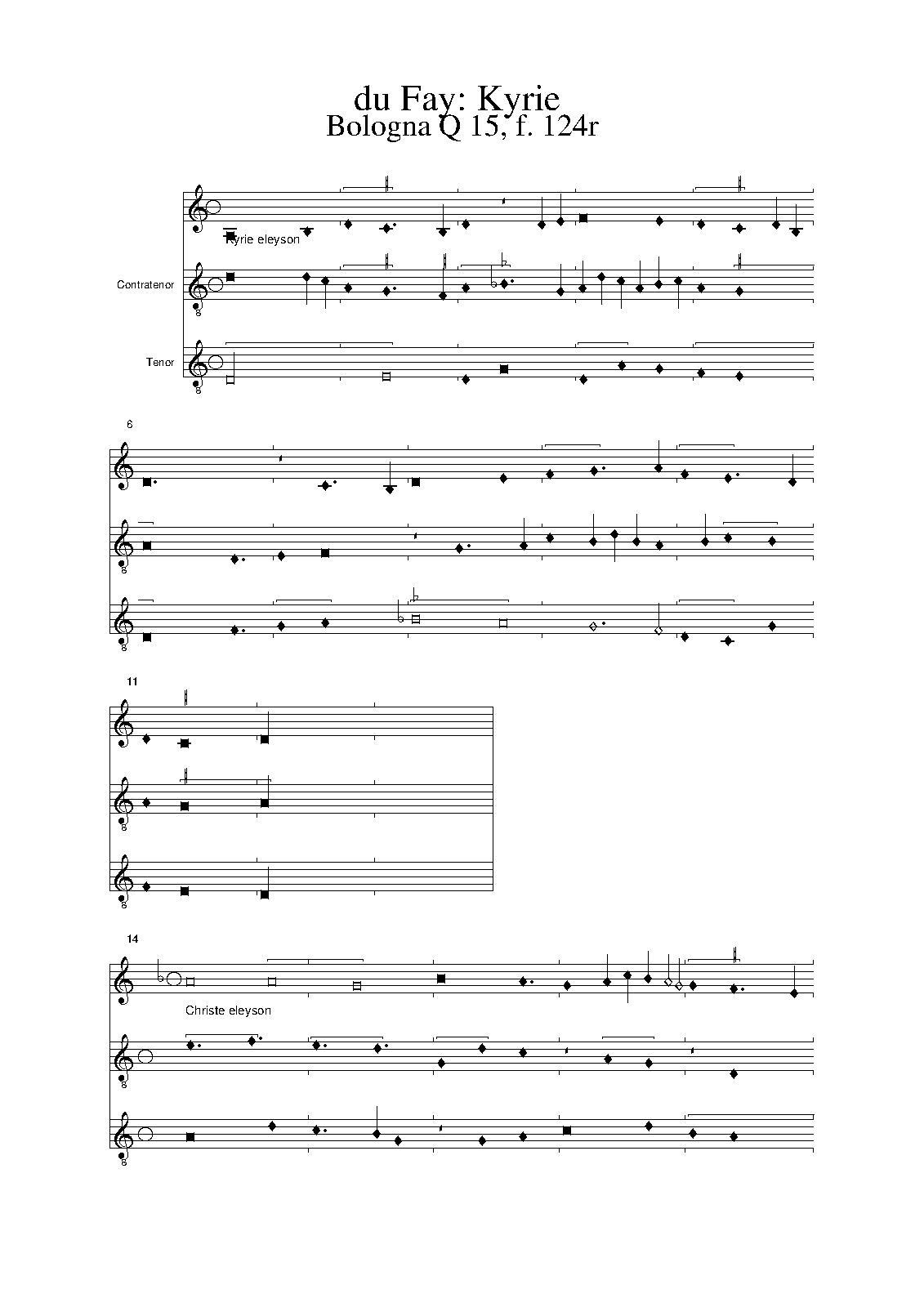 du Fay: Kyrie
Bologna Q 15, f. 124r

Kyrie eleyson

Contratenor

8

Tenor

8

6

8

8

11

8

8

14

Christe eleyson

8

8